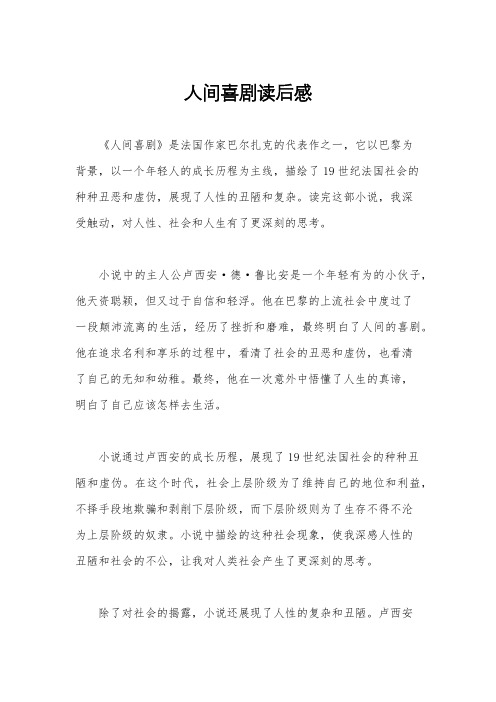 人间喜剧读后感

《人间喜剧》是法国作家巴尔扎克的代表作之一，它以巴黎为背景，以一个年轻人的成长历程为主线，描绘了19世纪法国社会的种种丑恶和虚伪，展现了人性的丑陋和复杂。读完这部小说，我深受触动，对人性、社会和人生有了更深刻的思考。

小说中的主人公卢西安·德·鲁比安是一个年轻有为的小伙子，他天资聪颖，但又过于自信和轻浮。他在巴黎的上流社会中度过了一段颠沛流离的生活，经历了挫折和磨难，最终明白了人间的喜剧。他在追求名利和享乐的过程中，看清了社会的丑恶和虚伪，也看清了自己的无知和幼稚。最终，他在一次意外中悟懂了人生的真谛，明白了自己应该怎样去生活。

小说通过卢西安的成长历程，展现了19世纪法国社会的种种丑陋和虚伪。在这个时代，社会上层阶级为了维持自己的地位和利益，不择手段地欺骗和剥削下层阶级，而下层阶级则为了生存不得不沦为上层阶级的奴隶。小说中描绘的这种社会现象，使我深感人性的丑陋和社会的不公，让我对人类社会产生了更深刻的思考。

除了对社会的揭露，小说还展现了人性的复杂和丑陋。卢西安